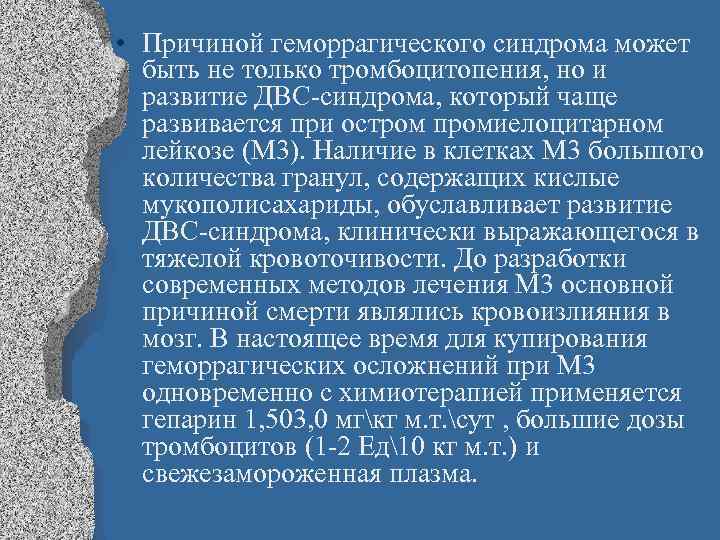 • Причиной геморрагического синдрома может быть не только тромбоцитопения, но и развитие ДВС-синдрома, который чаще развивается при остром промиелоцитарном лейкозе (М3). Наличие в клетках М3 большого количества гранул, содержащих кислые мукополисахариды, обуславливает развитие ДВС-синдрома, клинически выражающегося в тяжелой кровоточивости. До разработки современных методов лечения М3 основной причиной смерти являлись кровоизлияния в мозг. В настоящее время для купирования геморрагических осложнений при М3 одновременно с химиотерапией применяется гепарин 1,503,0 мг\кг м.т.\сут , большие дозы тромбоцитов (1-2 Ед\10 кг м.т.) и свежезамороженная плазма.